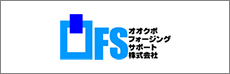 FS
オオクボ
フォージング
サポート
株式会社